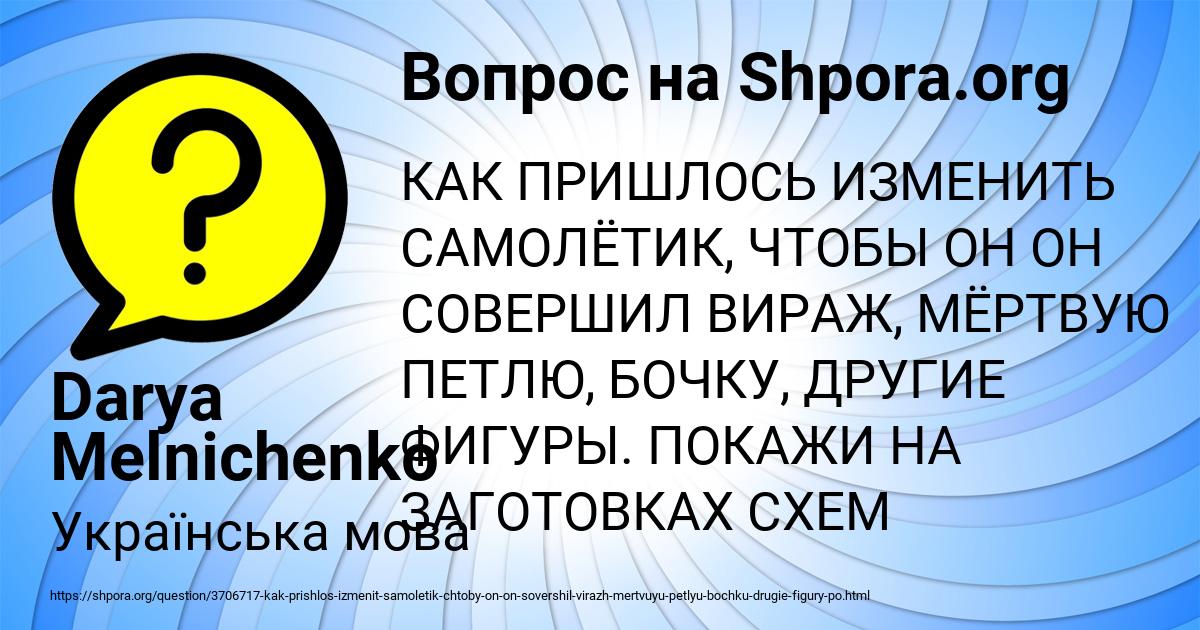 Вопрос на Shpora.org

КАК ПРИШЛОСЬ ИЗМЕНИТЬ САМОЛЁТИК, ЧТОБЫ ОН ОН СОВЕРШИЛ ВИРАЖ, МЁРТВУЮ ПЕТЛЮ, БОЧКУ, ДРУГИЕ ФИГУРЫ. ПОКАЖИ НА ЗАГОТОВКАХ СХЕМ

Darya Melnichenko

Українська мова

https://shpora.org/question/3706717-kak-prishlos-izmenit-samoletik-chtoby-on-on-sovershil-virazh-mertvuyu-petlyu-bochku-drugie-figury-po.html